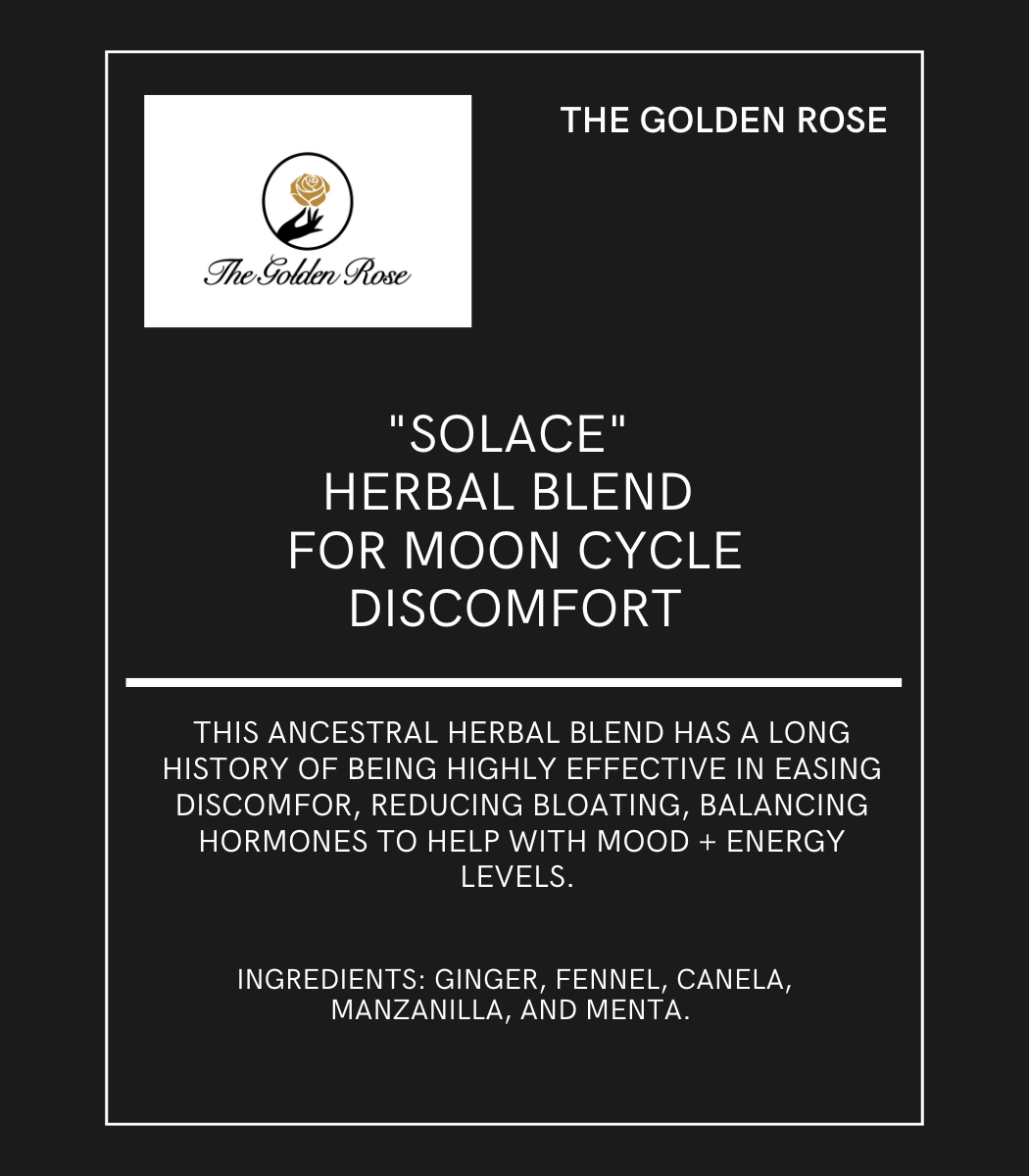 The Golden Rose

THE GOLDEN ROSE

"SOLACE"
HERBAL BLEND
FOR MOON CYCLE
DISCOMFORT

THIS ANCESTRAL HERBAL BLEND HAS A LONG HISTORY OF BEING HIGHLY EFFECTIVE IN EASING DISCOMFOR, REDUCING BLOATING, BALANCING HORMONES TO HELP WITH MOOD + ENERGY LEVELS.

INGREDIENTS: GINGER, FENNEL, CANELA, MANZANILLA, AND MENTA.